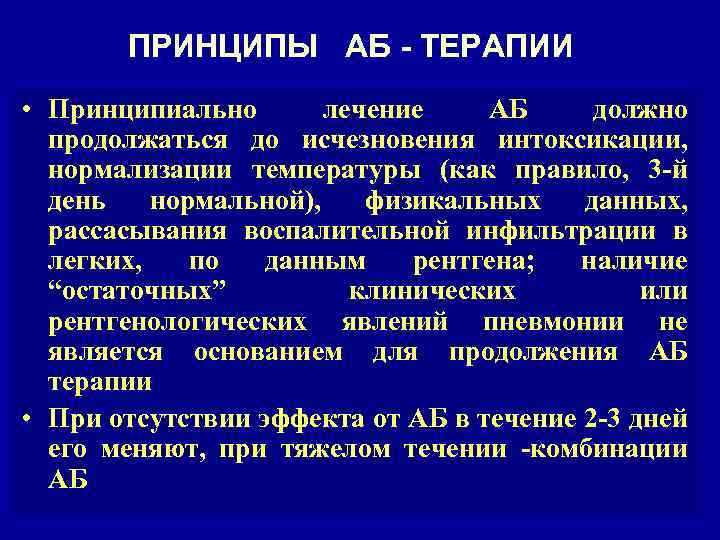 ПРИНЦИПЫ АБ - ТЕРАПИИ

• Принципиально лечение АБ должно продолжаться до исчезновения интоксикации, нормализации температуры (как правило, 3-й день нормальной), физикальных данных, рассасывания воспалительной инфильтрации в легких, по данным рентгена; наличие “остаточных” клинических или рентгенологических явлений пневмонии не является основанием для продолжения АБ терапии

• При отсутствии эффекта от АБ в течение 2-3 дней его меняют, при тяжелом течении -комбинации АБ